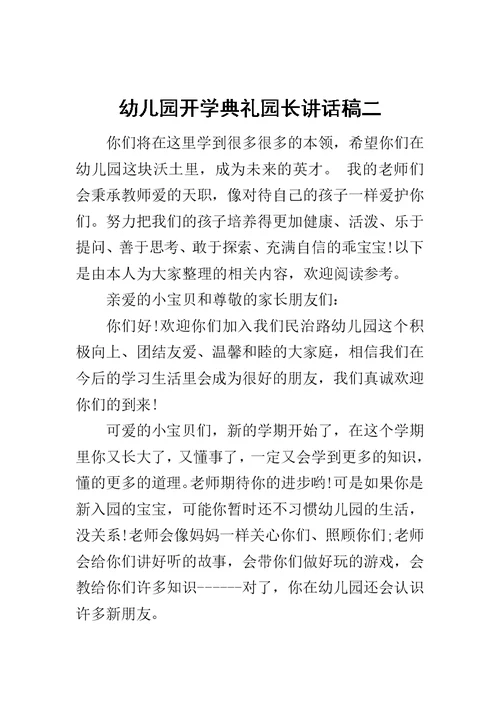 幼儿园开学典礼园长讲话稿二

你们将在这里学到很多很多的本领，希望你们在幼儿园这块沃土里，成为未来的英才。 我的老师们会秉承教师爱的天职，像对待自己的孩子一样爱护你们。努力把我们的孩子培养得更加健康、活泼、乐于提问、善于思考、敢于探索、充满自信的乖宝宝!以下是由本人为大家整理的相关内容，欢迎阅读参考。

亲爱的小宝贝和尊敬的家长朋友们:

你们好!欢迎你们加入我们民治路幼儿园这个积极向上、团结友爱、温馨和睦的大家庭，相信我们在今后的学习生活里会成为很好的朋友，我们真诚欢迎你们的到来!

可爱的小宝贝们，新的学期开始了，在这个学期里你又长大了，又懂事了，一定又会学到更多的知识，懂的更多的道理。老师期待你的进步哟!可是如果你是新入园的宝宝，可能你暂时还不习惯幼儿园的生活，没关系!老师会像妈妈一样关心你们、照顾你们;老师会给你们讲好听的故事，会带你们做好玩的游戏，会教给你们许多知识------对了，你在幼儿园还会认识许多新朋友。